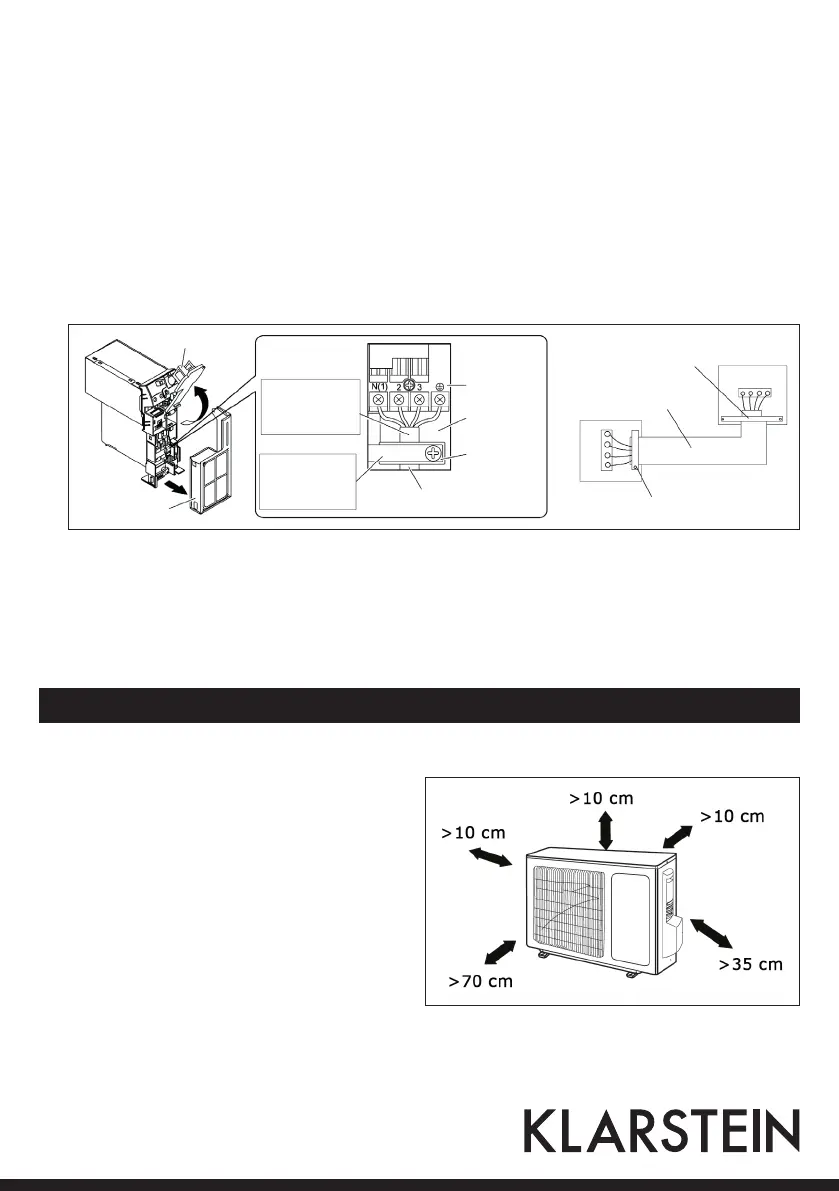 N(1) 2 3

>10 cm
>10 cm
>10 cm
>70 cm
>35 cm

KLARSTEIN